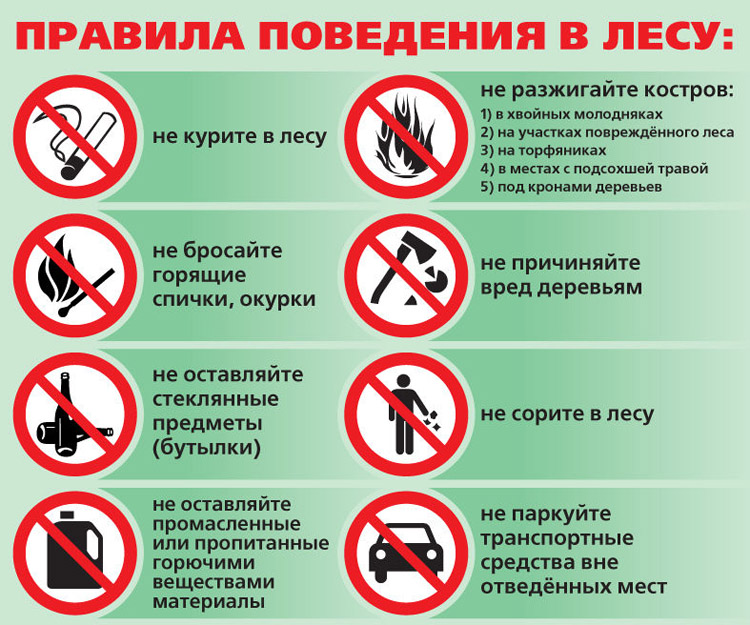 ПРАВИЛА ПОВЕДЕНИЯ В ЛЕСУ:

не курите в лесу

не бросайте горящие спички, окурки

не оставляйте стеклянные предметы (бутылки)

не оставляйте промасленные или пропитанные горючими веществами материалы

не разжигайте костров:
1) в хвойных молодняках
2) на участках повреждённого леса
3) на торфяниках
4) в местах с подсохшей травой
5) под кронами деревьев

не причиняйте вред деревьям

не сорите в лесу

не паркуйте транспортные средства вне отведённых мест